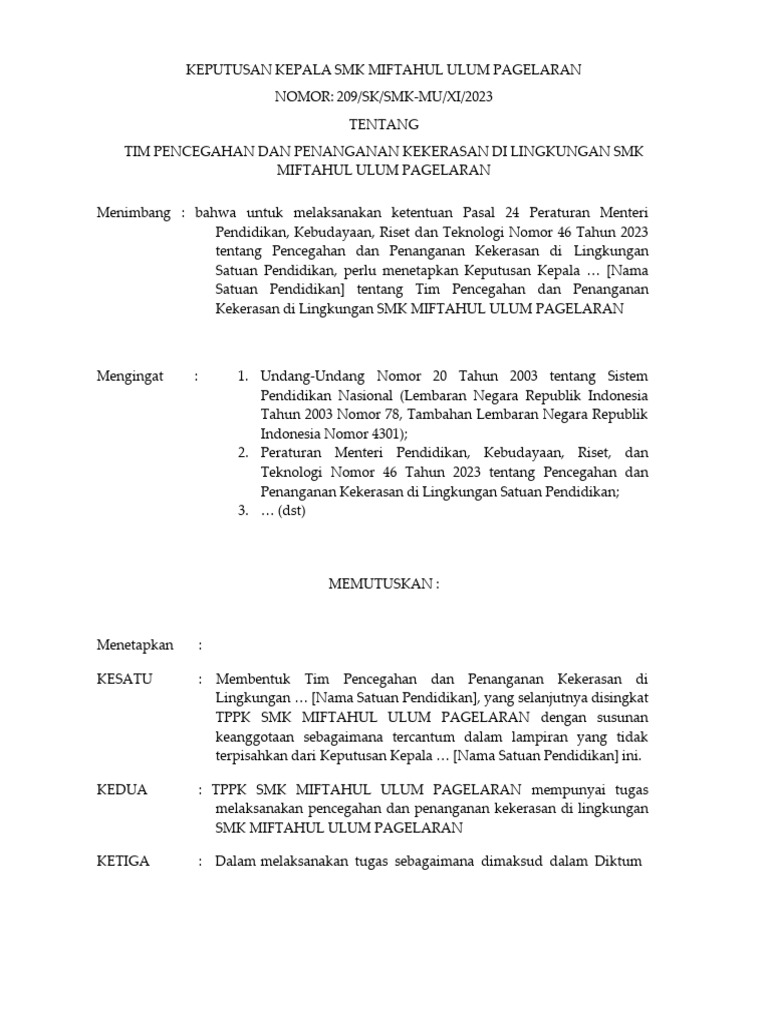 KEPUTUSAN KEPALA SMK MIFTAHUL ULUM PAGELARAN

NOMOR: 209/SK/SMK-MU/XI/2023

TENTANG

TIM PENCEGAHAN DAN PENANGANAN KEKERASAN DI LINGKUNGAN SMK MIFTAHUL ULUM PAGELARAN

Menimbang : bahwa untuk melaksanakan ketentuan Pasal 24 Peraturan Menteri Pendidikan, Kebudayaan, Riset dan Teknologi Nomor 46 Tahun 2023 tentang Pencegahan dan Penanganan Kekerasan di Lingkungan Satuan Pendidikan, perlu menetapkan Keputusan Kepala … [Nama Satuan Pendidikan] tentang Tim Pencegahan dan Penanganan Kekerasan di Lingkungan SMK MIFTAHUL ULUM PAGELARAN

Mengingat : 1. Undang-Undang Nomor 20 Tahun 2003 tentang Sistem Pendidikan Nasional (Lembaran Negara Republik Indonesia Tahun 2003 Nomor 78, Tambahan Lembaran Negara Republik Indonesia Nomor 4301);
2. Peraturan Menteri Pendidikan, Kebudayaan, Riset, dan Teknologi Nomor 46 Tahun 2023 tentang Pencegahan dan Penanganan Kekerasan di Lingkungan Satuan Pendidikan;
3. … (dst)

MEMUTUSKAN :

Menetapkan :

KESATU : Membentuk Tim Pencegahan dan Penanganan Kekerasan di Lingkungan … [Nama Satuan Pendidikan], yang selanjutnya disingkat TPPK SMK MIFTAHUL ULUM PAGELARAN dengan susunan keanggotaan sebagaimana tercantum dalam lampiran yang tidak terpisahkan dari Keputusan Kepala … [Nama Satuan Pendidikan] ini.

KEDUA : TPPK SMK MIFTAHUL ULUM PAGELARAN mempunyai tugas melaksanakan pencegahan dan penanganan kekerasan di lingkungan SMK MIFTAHUL ULUM PAGELARAN

KETIGA : Dalam melaksanakan tugas sebagaimana dimaksud dalam Diktum